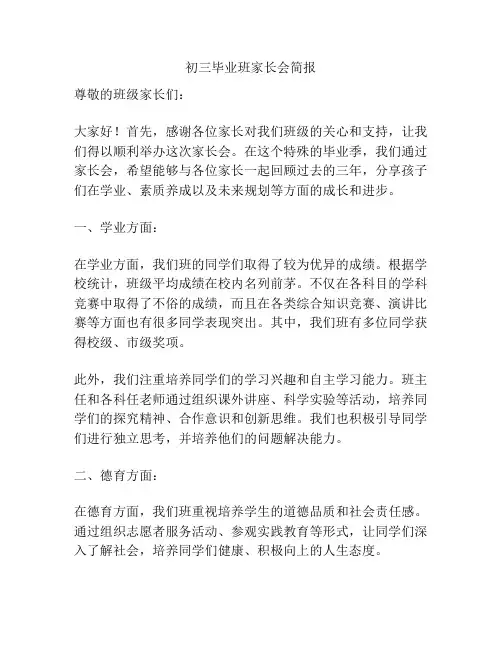 初三毕业班家长会简报

尊敬的班级家长们：

大家好！首先，感谢各位家长对我们班级的关心和支持，让我们得以顺利举办这次家长会。在这个特殊的毕业季，我们通过家长会，希望能够与各位家长一起回顾过去的三年，分享孩子们在学业、素质养成以及未来规划等方面的成长和进步。

一、学业方面：

在学业方面，我们班的同学们取得了较为优异的成绩。根据学校统计，班级平均成绩在校内名列前茅。不仅在各科目的学科竞赛中取得了不俗的成绩，而且在各类综合知识竞赛、演讲比赛等方面也有很多同学表现突出。其中，我们班有多位同学获得校级、市级奖项。

此外，我们注重培养同学们的学习兴趣和自主学习能力。班主任和各科任老师通过组织课外讲座、科学实验等活动，培养同学们的探究精神、合作意识和创新思维。我们也积极引导同学们进行独立思考，并培养他们的问题解决能力。

二、德育方面：

在德育方面，我们班重视培养学生的道德品质和社会责任感。通过组织志愿者服务活动、参观实践教育等形式，让同学们深入了解社会，培养同学们健康、积极向上的人生态度。